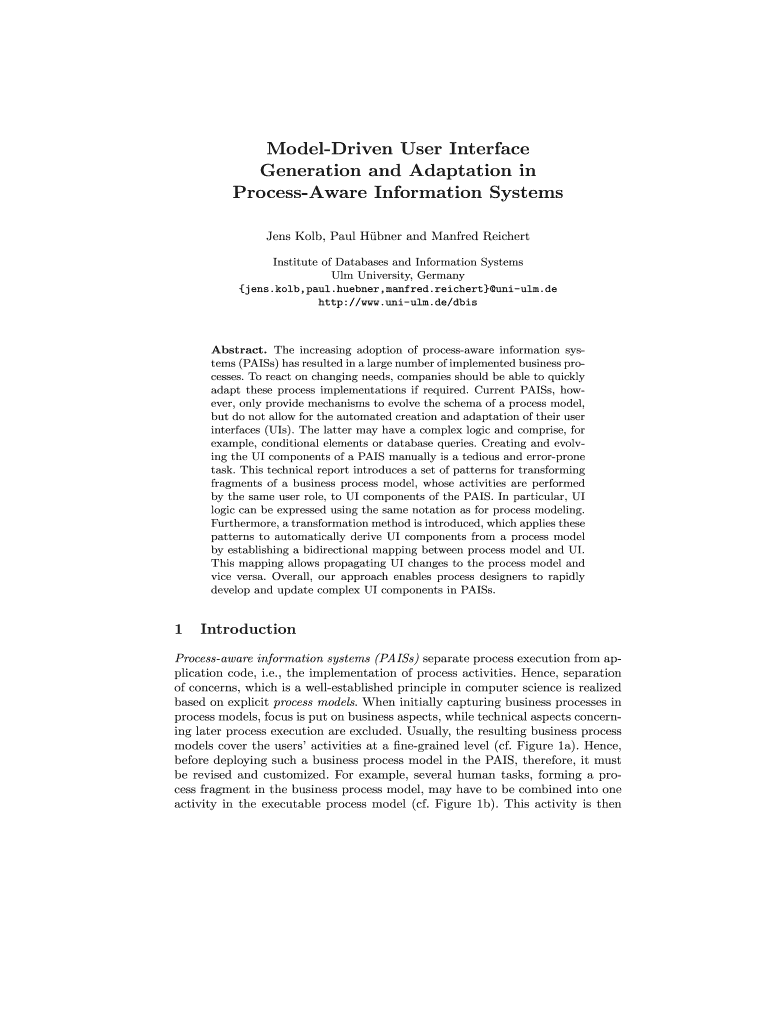 Model-Driven User Interface Generation and Adaptation in Process-Aware Information Systems

Jens Kolb, Paul Hübner and Manfred Reichert

Institute of Databases and Information Systems
Ulm University, Germany
{jens.kolb,paul.huebner,manfred.reichert}@uni-ulm.de
http://www.uni-ulm.de/dbis

Abstract. The increasing adoption of process-aware information systems (PAISs) has resulted in a large number of implemented business processes. To react on changing needs, companies should be able to quickly adapt these process implementations if required. Current PAISs, however, only provide mechanisms to evolve the schema of a process model, but do not allow for the automated creation and adaptation of their user interfaces (UIs). The latter may have a complex logic and comprise, for example, conditional elements or database queries. Creating and evolving the UI components of a PAIS manually is a tedious and error-prone task. This technical report introduces a set of patterns for transforming fragments of a business process model, whose activities are performed by the same user role, to UI components of the PAIS. In particular, UI logic can be expressed using the same notation as for process modeling. Furthermore, a transformation method is introduced, which applies these patterns to automatically derive UI components from a process model by establishing a bidirectional mapping between process model and UI. This mapping allows propagating UI changes to the process model and vice versa. Overall, our approach enables process designers to rapidly develop and update complex UI components in PAISs.

1 Introduction

Process-aware information systems (PAISs) separate process execution from application code, i.e., the implementation of process activities. Hence, separation of concerns, which is a well-established principle in computer science is realized based on explicit process models. When initially capturing business processes in process models, focus is put on business aspects, while technical aspects concerning later process execution are excluded. Usually, the resulting business process models cover the users' activities at a fine-grained level (cf. Figure 1a). Hence, before deploying such a business process model in the PAIS, therefore, it must be revised and customized. For example, several human tasks, forming a process fragment in the business process model, may have to be combined into one activity in the executable process model (cf. Figure 1b). This activity is then